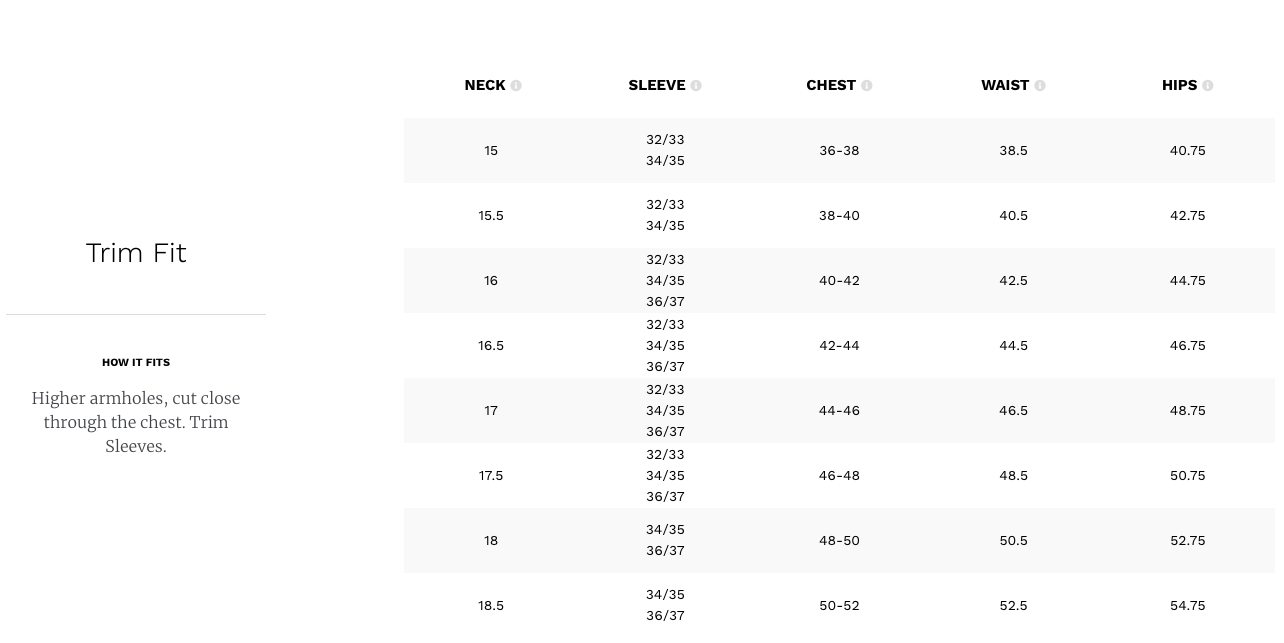 Trim Fit

HOW IT FITS

Higher armholes, cut close through the chest. Trim Sleeves.

| NECK | SLEEVE | CHEST | WAIST | HIPS |
|---|---|---|---|---|
| 15 | 32/33 34/35 | 36-38 | 38.5 | 40.75 |
| 15.5 | 32/33 34/35 | 38-40 | 40.5 | 42.75 |
| 16 | 32/33 34/35 36/37 | 40-42 | 42.5 | 44.75 |
| 16.5 | 32/33 34/35 36/37 | 42-44 | 44.5 | 46.75 |
| 17 | 32/33 34/35 36/37 | 44-46 | 46.5 | 48.75 |
| 17.5 | 32/33 34/35 36/37 | 46-48 | 48.5 | 50.75 |
| 18 | 34/35 36/37 | 48-50 | 50.5 | 52.75 |
| 18.5 | 34/35 36/37 | 50-52 | 52.5 | 54.75 |